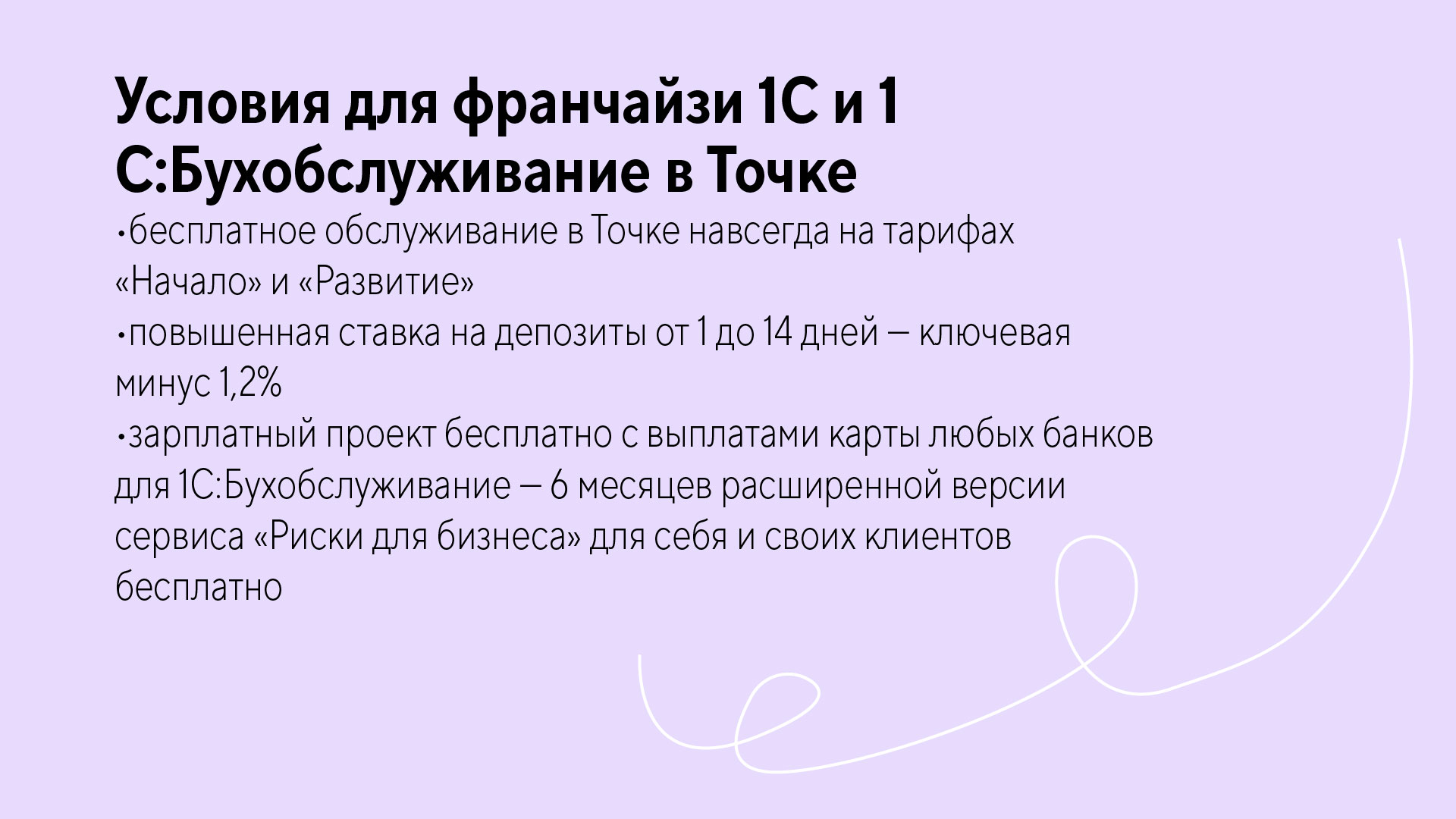 Условия для франчайзи 1С и 1 С:Бухобслуживание в Точке

•бесплатное обслуживание в Точке навсегда на тарифах «Начало» и «Развитие»
•повышенная ставка на депозиты от 1 до 14 дней — ключевая минус 1,2%
•зарплатный проект бесплатно с выплатами карты любых банков для 1С:Бухобслуживание — 6 месяцев расширенной версии сервиса «Риски для бизнеса» для себя и своих клиентов бесплатно